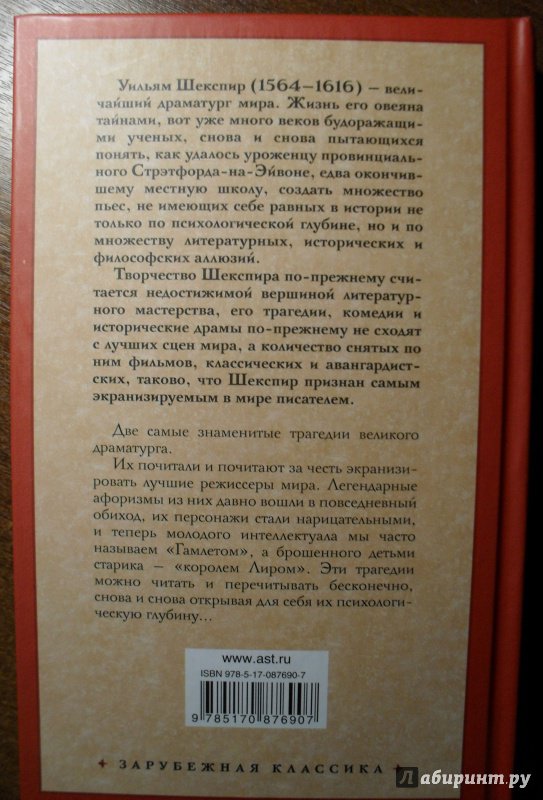 Уильям Шекспир (1564–1616) – величайший драматург мира. Жизнь его овеяна тайнами, вот уже много веков будоражащими ученых, снова и снова пытающихся понять, как удалось уроженцу провинциального Стрэтфорда-на-Эйвоне, едва окончившему местную школу, создать множество пьес, не имеющих себе равных в истории не только по психологической глубине, но и по множеству литературных, исторических и философских аллюзий.

Творчество Шекспира по-прежнему считается недостижимой вершиной литературного мастерства, его трагедии, комедии и исторические драмы по-прежнему не сходят с лучших сцен мира, а количество снятых по ним фильмов, классических и авангардистских, таково, что Шекспир признан самым экранизируемым в мире писателем.

Две самые знаменитые трагедии великого драматурга.

Их почитали и почитают за честь экранизировать лучшие режиссеры мира. Легендарные афоризмы из них давно вошли в повседневный обиход, их персонажи стали нарицательными, и теперь молодого интеллектуала мы часто называем «Гамлетом», а брошенного детьми старика – «королем Лиром». Эти трагедии можно читать и перечитывать бесконечно, снова и снова открывая для себя их психологическую глубину...

www.ast.ru
ISBN 978-5-17-087690-7
9 785170 876907

ЗАРУБЕЖНАЯ КЛАССИКА

Лабиринт.ру